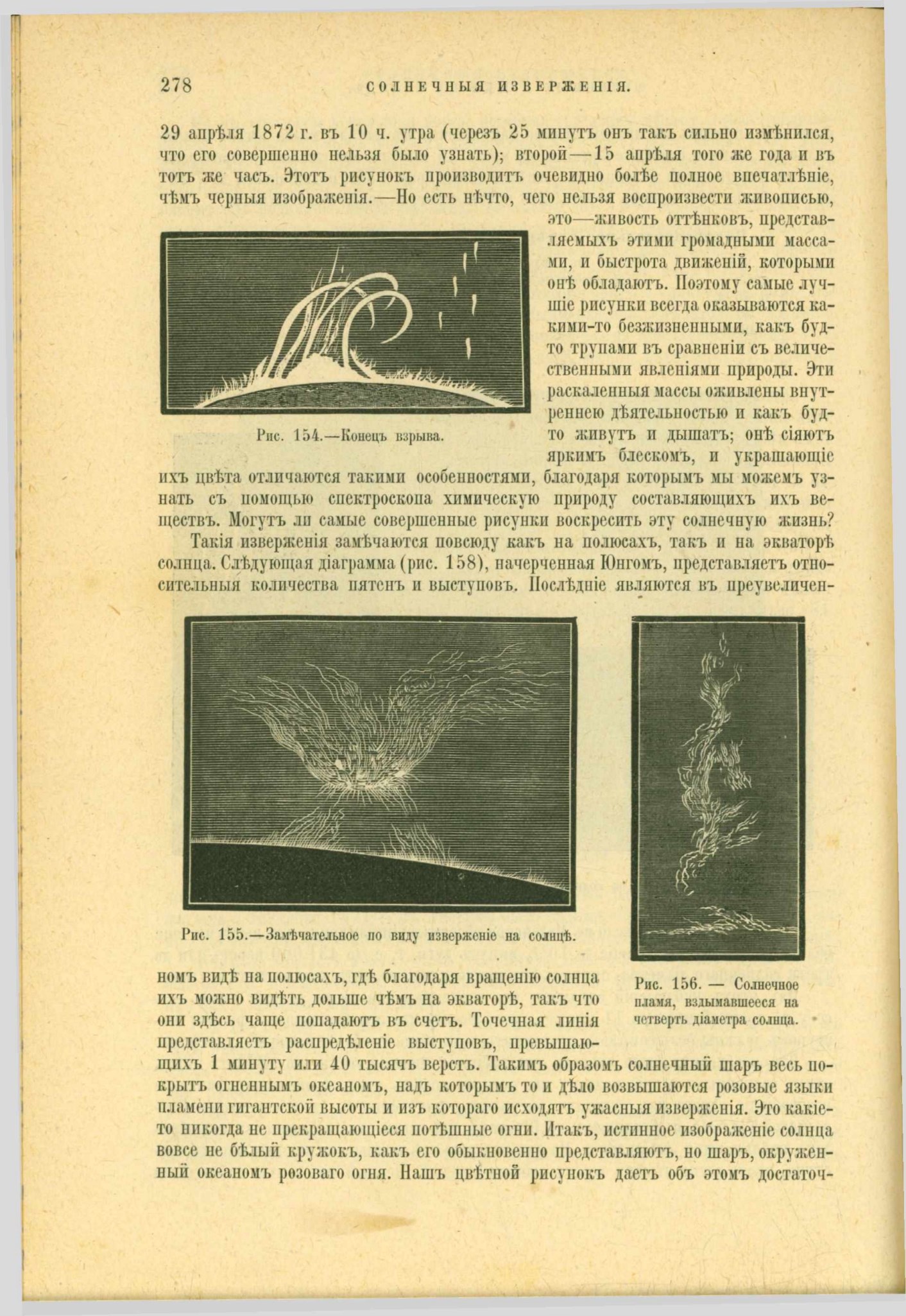 278 СОЛНЕЧНЫЯ ИЗВЕРЖЕНІЯ.

29 апрѣля 1872 г. въ 10 ч. утра (черезъ 25 минутъ онъ такъ сильно измѣнился, что его совершенно нельзя было узнать); второй—15 апрѣля того же года и въ тотъ же часъ. Этотъ рисунокъ производитъ очевидно болѣе полное впечатлѣніе, чѣмъ черныя изображенія.—Но есть нѣчто, чего нельзя воспроизвести живописью, это—живость оттѣнковъ, представляемыхъ этими громадными массами, и быстрота движеній, которыми онѣ обладаютъ. Поэтому самые лучшіе рисунки всегда оказываются какими-то безжизненными, какъ будто трупами въ сравненіи съ величественными явленіями природы. Эти раскаленныя массы оживлены внутреннею дѣятельностью и какъ будто живутъ и дышатъ; онѣ сіяютъ яркимъ блескомъ, и украшающіе ихъ цвѣта отличаются такими особенностями, благодаря которымъ мы можемъ узнать съ помощью спектроскопа химическую природу составляющихъ ихъ веществъ. Могутъ ли самые совершенные рисунки воскресить эту солнечную жизнь?

Рис. 154.—Конецъ взрыва.

Такія изверженія замѣчаются повсюду какъ на полюсахъ, такъ и на экваторѣ солнца. Слѣдующая діаграмма (рис. 158), начерченная Юнгомъ, представляетъ относительныя количества пятенъ и выступовъ. Послѣдніе являются въ преувеличенномъ видѣ на полюсахъ, гдѣ благодаря вращенію солнца ихъ можно видѣть дольше чѣмъ на экваторѣ, такъ что они здѣсь чаще попадаютъ въ счетъ. Точечная линія представляетъ распредѣленіе выступовъ, превышающихъ 1 минуту или 40 тысячъ верстъ. Такимъ образомъ солнечный шаръ весь покрытъ огненнымъ океаномъ, надъ которымъ то и дѣло возвышаются розовые языки пламени гигантской высоты и изъ котораго исходятъ ужасныя изверженія. Это какіе-то никогда не прекращающіеся потѣшные огни. Итакъ, истинное изображеніе солнца вовсе не бѣлый кружокъ, какъ его обыкновенно представляютъ, но шаръ, окруженный океаномъ розоваго огня. Нашъ цвѣтной рисунокъ даетъ объ этомъ достаточ-

Рис. 155.—Замѣчательное по виду изверженіе на солнцѣ.

Рис. 156. — Солнечное пламя, вздымавшееся на четверть діаметра солнца.